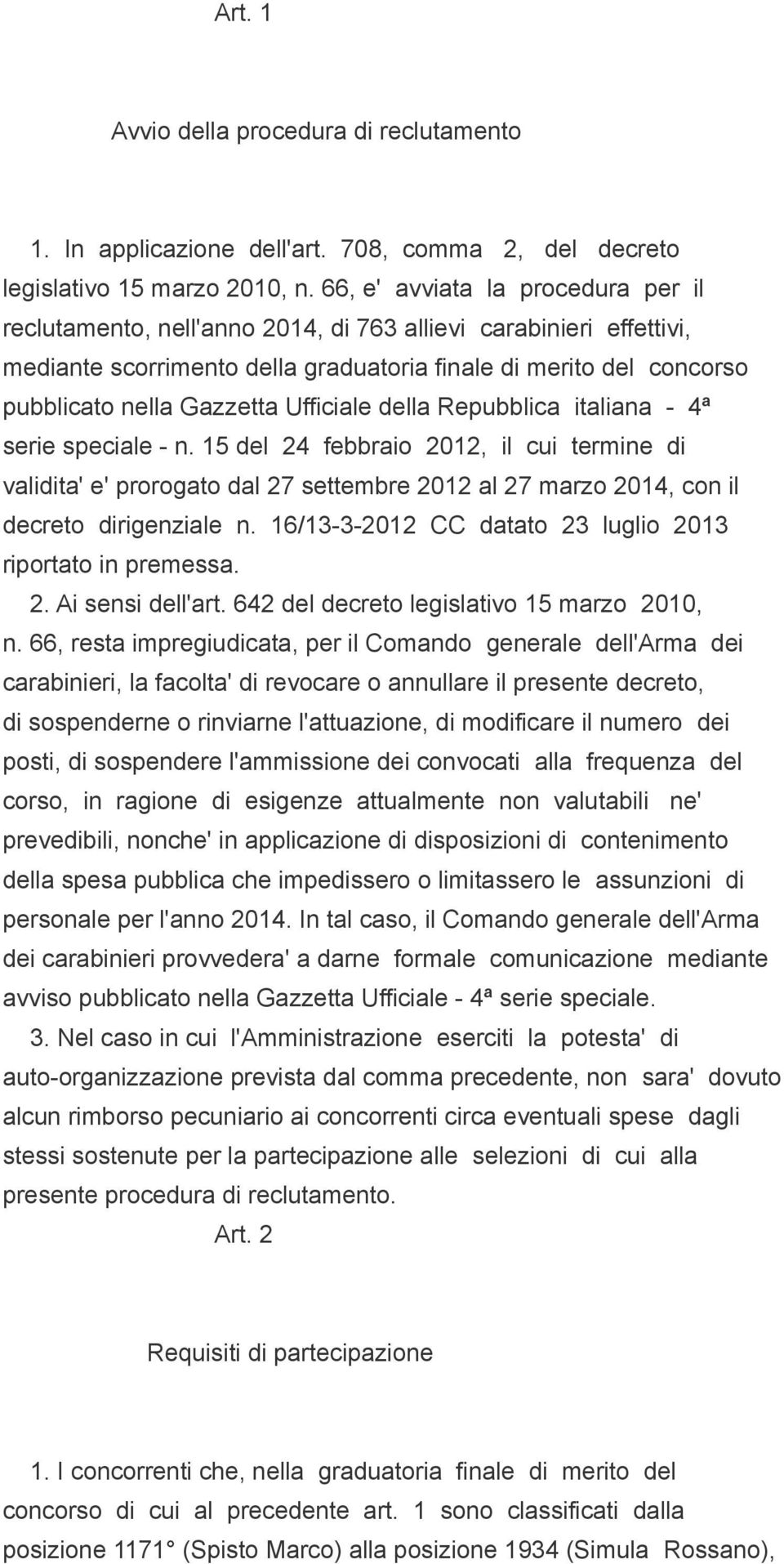 Art. 1

Avvio della procedura di reclutamento

1. In applicazione dell'art. 708, comma 2, del decreto legislativo 15 marzo 2010, n. 66, e' avviata la procedura per il reclutamento, nell'anno 2014, di 763 allievi carabinieri effettivi, mediante scorrimento della graduatoria finale di merito del concorso pubblicato nella Gazzetta Ufficiale della Repubblica italiana - 4ª serie speciale - n. 15 del 24 febbraio 2012, il cui termine di validita' e' prorogato dal 27 settembre 2012 al 27 marzo 2014, con il decreto dirigenziale n. 16/13-3-2012 CC datato 23 luglio 2013 riportato in premessa.

2. Ai sensi dell'art. 642 del decreto legislativo 15 marzo 2010, n. 66, resta impregiudicata, per il Comando generale dell'Arma dei carabinieri, la facolta' di revocare o annullare il presente decreto, di sospenderne o rinviarne l'attuazione, di modificare il numero dei posti, di sospendere l'ammissione dei convocati alla frequenza del corso, in ragione di esigenze attualmente non valutabili ne' prevedibili, nonche' in applicazione di disposizioni di contenimento della spesa pubblica che impedissero o limitassero le assunzioni di personale per l'anno 2014. In tal caso, il Comando generale dell'Arma dei carabinieri provvedera' a darne formale comunicazione mediante avviso pubblicato nella Gazzetta Ufficiale - 4ª serie speciale.

3. Nel caso in cui l'Amministrazione eserciti la potesta' di auto-organizzazione prevista dal comma precedente, non sara' dovuto alcun rimborso pecuniario ai concorrenti circa eventuali spese dagli stessi sostenute per la partecipazione alle selezioni di cui alla presente procedura di reclutamento.

Art. 2

Requisiti di partecipazione

1. I concorrenti che, nella graduatoria finale di merito del concorso di cui al precedente art. 1 sono classificati dalla posizione 1171° (Spisto Marco) alla posizione 1934 (Simula Rossano),